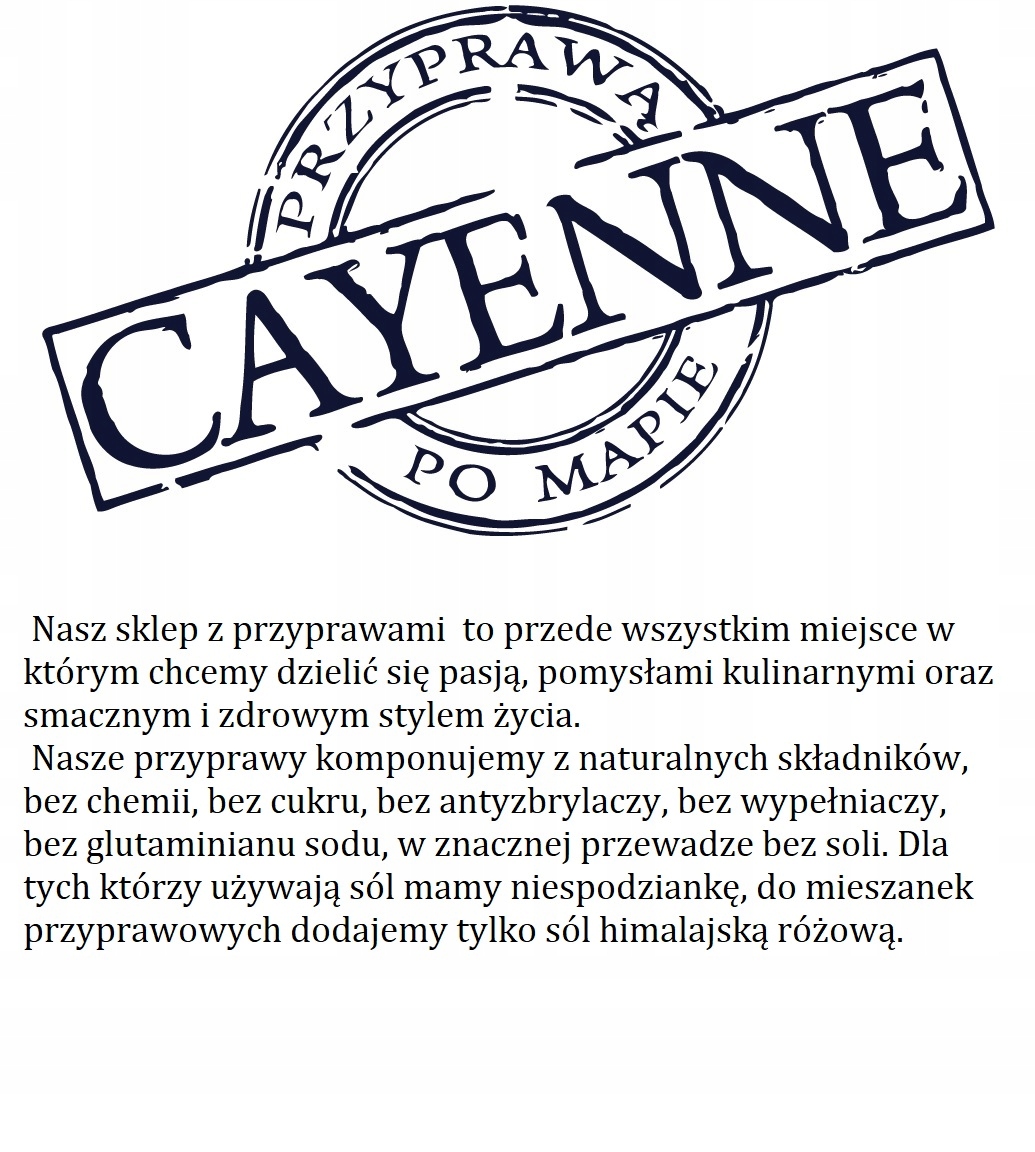 PRZYPRAWĄ
CAYENNE
PO MAPIE

Nasz sklep z przyprawami to przede wszystkim miejsce w którym chcemy dzielić się pasją, pomysłami kulinarnymi oraz smacznym i zdrowym stylem życia.
Nasze przyprawy komponujemy z naturalnych składników, bez chemii, bez cukru, bez antyzbrylaczy, bez wypełniaczy, bez glutaminianu sodu, w znacznej przewadze bez soli. Dla tych którzy używają sól mamy niespodziankę, do mieszanek przyprawowych dodajemy tylko sól himalajską różową.